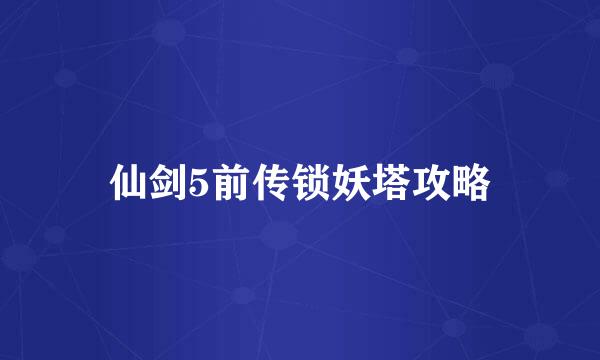 仙剑5前传锁妖塔攻略